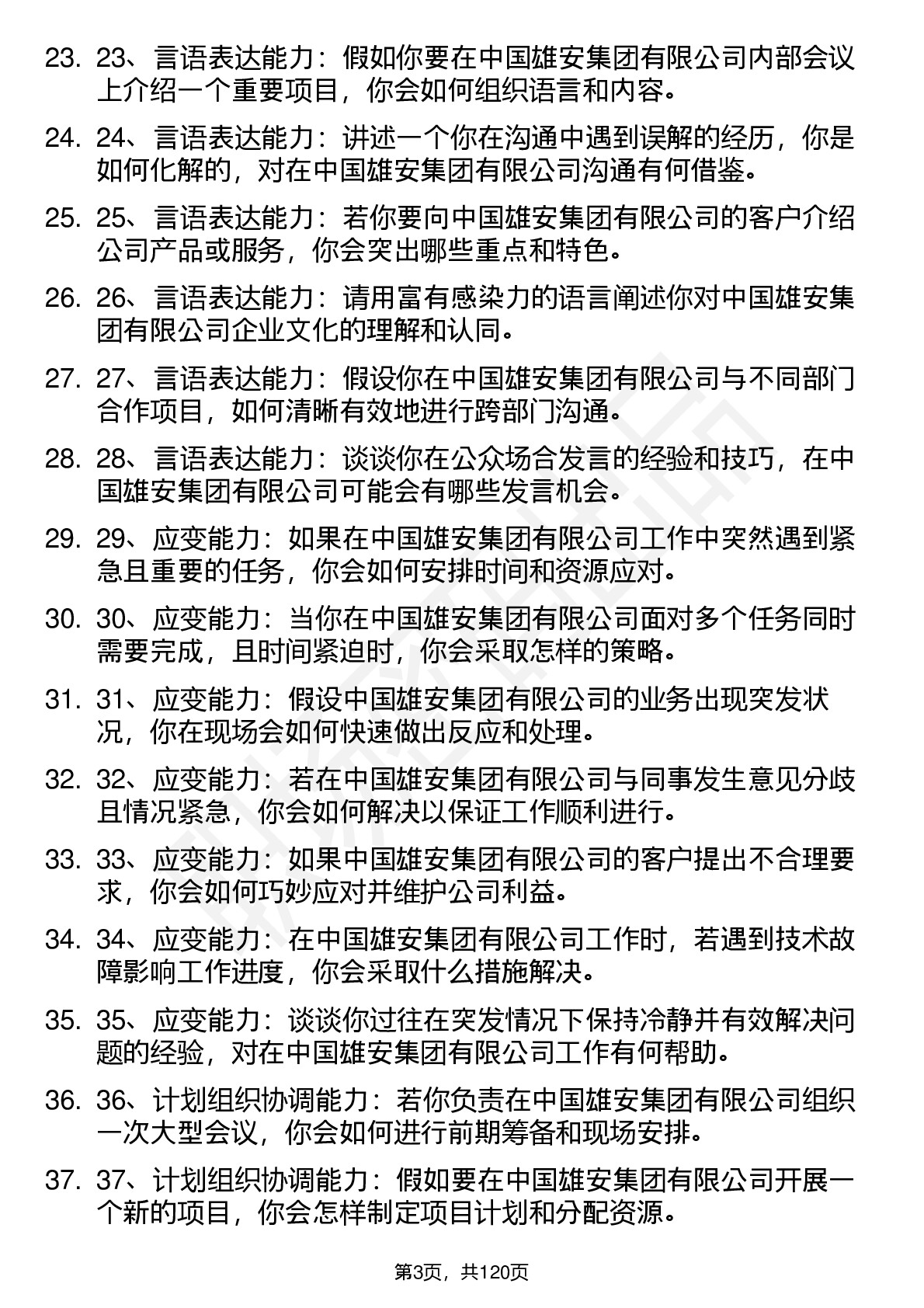 23. 23、言语表达能力：假如你要在中国雄安集团有限公司内部会议上介绍一个重要项目，你会如何组织语言和内容。

24. 24、言语表达能力：讲述一个你在沟通中遇到误解的经历，你是如何化解的，对在中国雄安集团有限公司沟通有何借鉴。

25. 25、言语表达能力：若你要向中国雄安集团有限公司的客户介绍公司产品或服务，你会突出哪些重点和特色。

26. 26、言语表达能力：请用富有感染力的语言阐述你对中国雄安集团有限公司企业文化的理解和认同。

27. 27、言语表达能力：假设你在中国雄安集团有限公司与不同部门合作项目，如何清晰有效地进行跨部门沟通。

28. 28、言语表达能力：谈谈你在公众场合发言的经验和技巧，在中国雄安集团有限公司可能会有哪些发言机会。

29. 29、应变能力：如果在中国雄安集团有限公司工作中突然遇到紧急且重要的任务，你会如何安排时间和资源应对。

30. 30、应变能力：当你在中国雄安集团有限公司面对多个任务同时需要完成，且时间紧迫时，你会采取怎样的策略。

31. 31、应变能力：假设中国雄安集团有限公司的业务出现突发状况，你在现场会如何快速做出反应和处理。

32. 32、应变能力：若在中国雄安集团有限公司与同事发生意见分歧且情况紧急，你会如何解决以保证工作顺利进行。

33. 33、应变能力：如果中国雄安集团有限公司的客户提出不合理要求，你会如何巧妙应对并维护公司利益。

34. 34、应变能力：在中国雄安集团有限公司工作时，若遇到技术故障影响工作进度，你会采取什么措施解决。

35. 35、应变能力：谈谈你过往在突发情况下保持冷静并有效解决问题的经验，对在中国雄安集团有限公司工作有何帮助。

36. 36、计划组织协调能力：若你负责在中国雄安集团有限公司组织一次大型会议，你会如何进行前期筹备和现场安排。

37. 37、计划组织协调能力：假如要在中国雄安集团有限公司开展一个新的项目，你会怎样制定项目计划和分配资源。

第3页，共120页